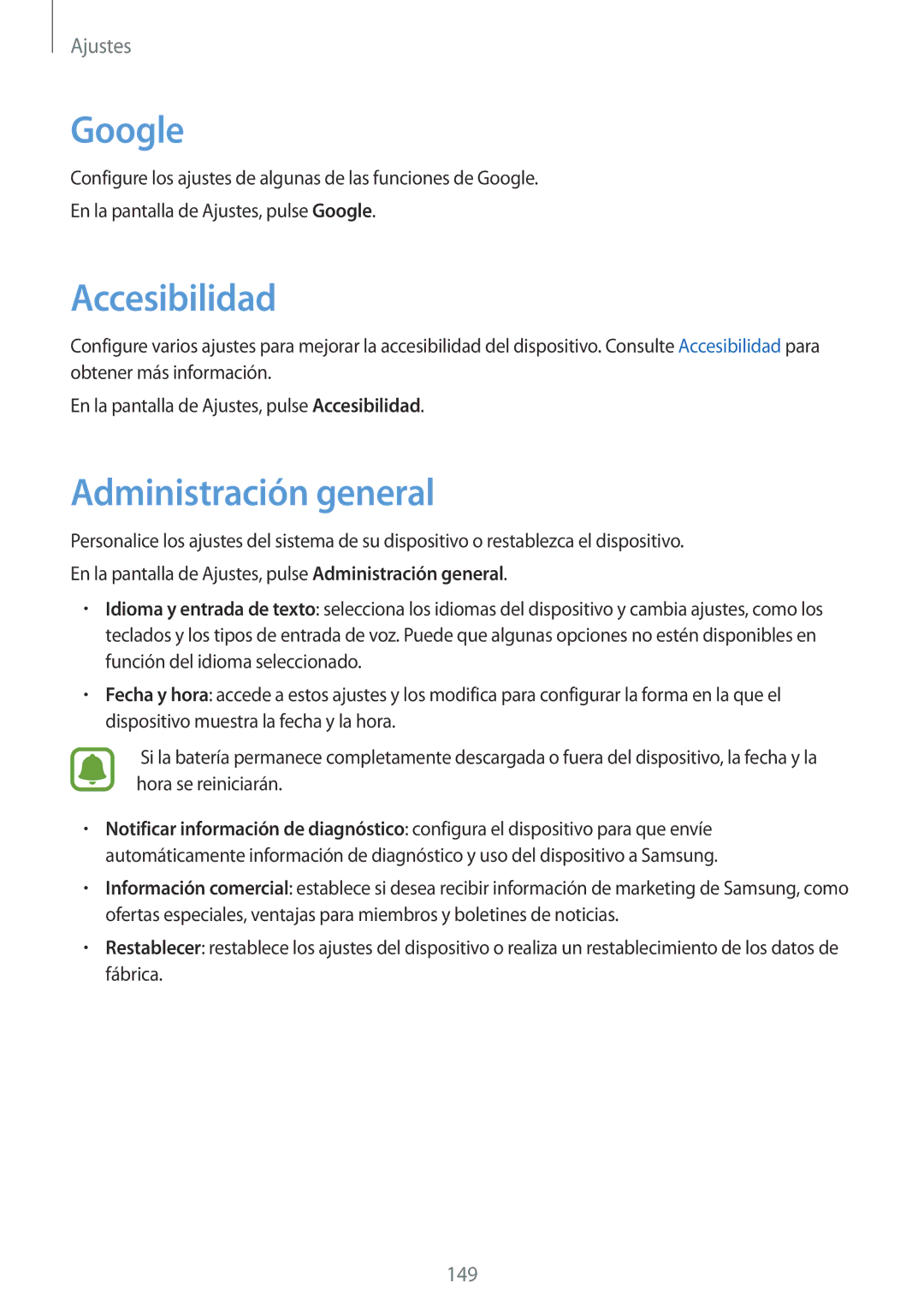 Ajustes

Google

Configure los ajustes de algunas de las funciones de Google.

En la pantalla de Ajustes, pulse Google.

Accesibilidad

Configure varios ajustes para mejorar la accesibilidad del dispositivo. Consulte Accesibilidad para obtener más información.

En la pantalla de Ajustes, pulse Accesibilidad.

Administración general

Personalice los ajustes del sistema de su dispositivo o restablezca el dispositivo.

En la pantalla de Ajustes, pulse Administración general.

• Idioma y entrada de texto: selecciona los idiomas del dispositivo y cambia ajustes, como los teclados y los tipos de entrada de voz. Puede que algunas opciones no estén disponibles en función del idioma seleccionado.

• Fecha y hora: accede a estos ajustes y los modifica para configurar la forma en la que el dispositivo muestra la fecha y la hora.

Si la batería permanece completamente descargada o fuera del dispositivo, la fecha y la hora se reiniciarán.

• Notificar información de diagnóstico: configura el dispositivo para que envíe automáticamente información de diagnóstico y uso del dispositivo a Samsung.

• Información comercial: establece si desea recibir información de marketing de Samsung, como ofertas especiales, ventajas para miembros y boletines de noticias.

• Restablecer: restablece los ajustes del dispositivo o realiza un restablecimiento de los datos de fábrica.

149